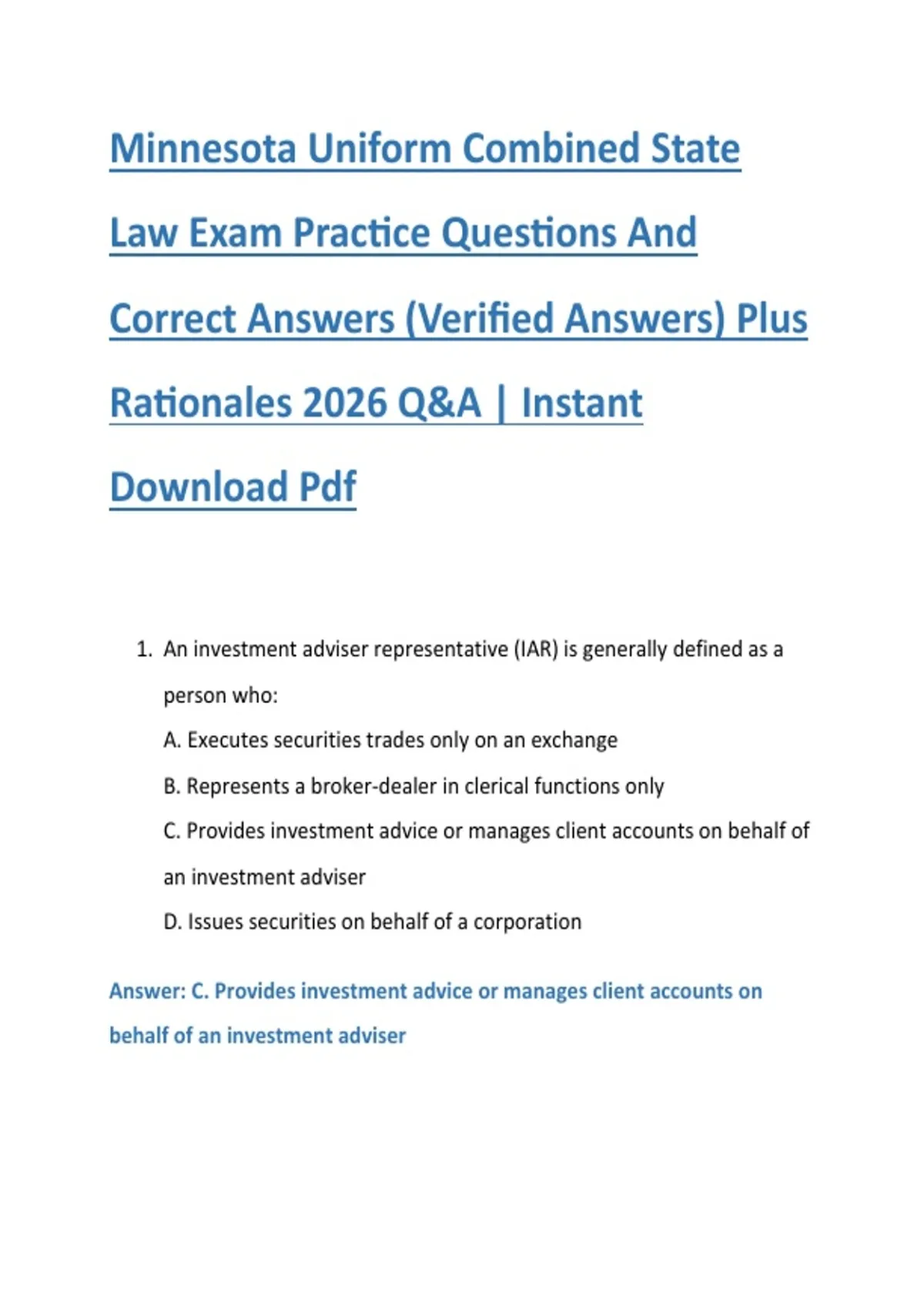 Minnesota Uniform Combined State Law Exam Practice Questions And Correct Answers (Verified Answers) Plus Rationales 2026 Q&A | Instant Download Pdf

1. An investment adviser representative (IAR) is generally defined as a person who:

A. Executes securities trades only on an exchange

B. Represents a broker-dealer in clerical functions only

C. Provides investment advice or manages client accounts on behalf of an investment adviser

D. Issues securities on behalf of a corporation

Answer: C. Provides investment advice or manages client accounts on behalf of an investment adviser